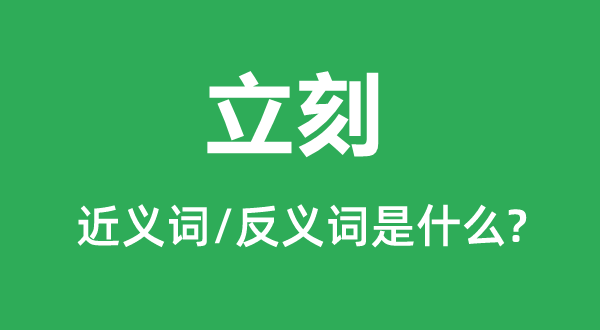 立刻

近义词/反义词是什么?